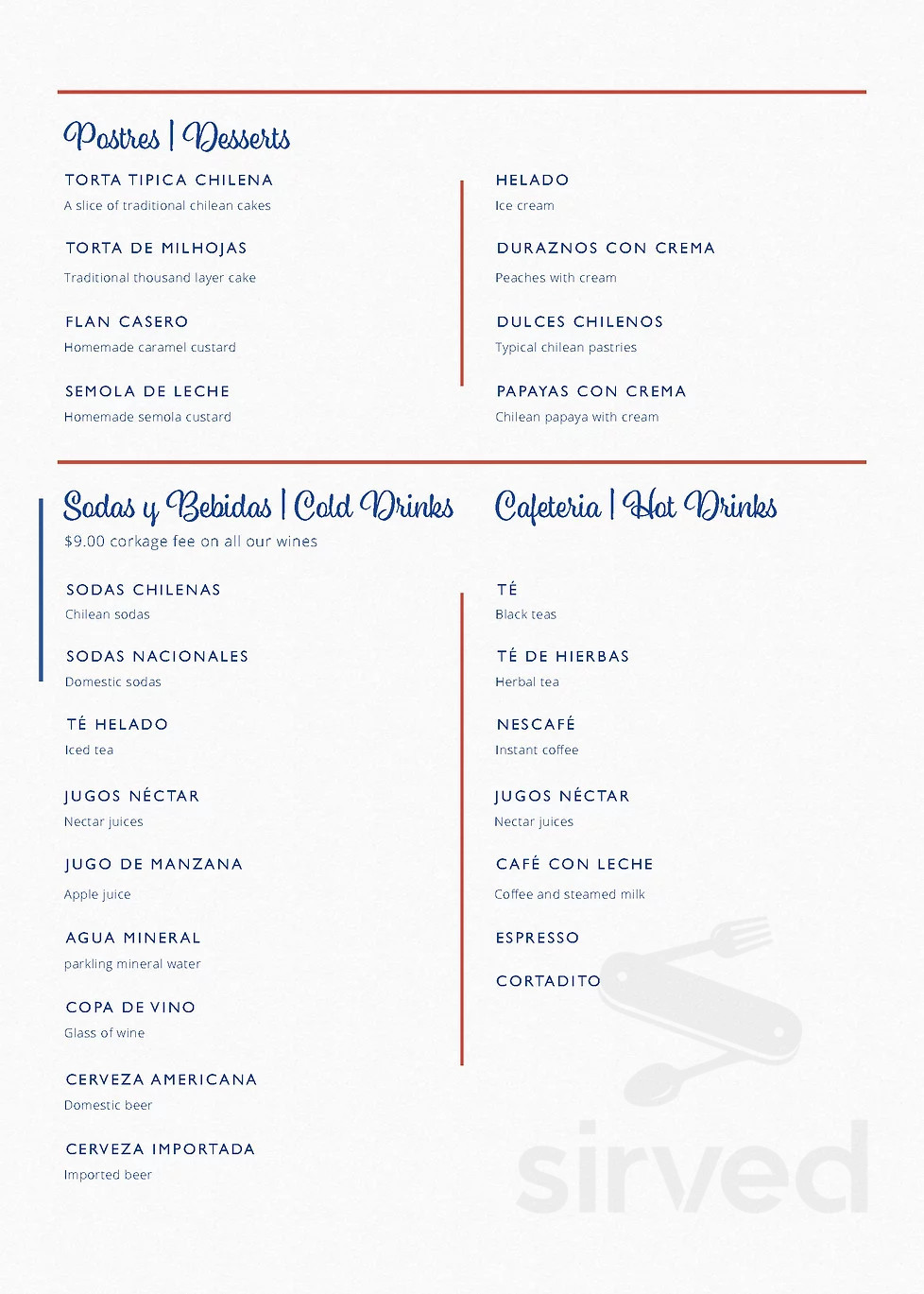 Postres | Desserts

TORTA TIPICA CHILENA
A slice of traditional chilean cakes

TORTA DE MILHOJAS
Traditional thousand layer cake

FLAN CASERO
Homemade caramel custard

SEMOLA DE LECHE
Homemade semola custard

HELADO
Ice cream

DURAZNOS CON CREMA
Peaches with cream

DULCES CHILENOS
Typical chilean pastries

PAPAYAS CON CREMA
Chilean papaya with cream

Sodas y Bebidas | Cold Drinks
$9.00 corkage fee on all our wines

SODAS CHILENAS
Chilean sodas

SODAS NACIONALES
Domestic sodas

TÉ HELADO
Iced tea

JUGOS NÉCTAR
Nectar juices

JUGO DE MANZANA
Apple juice

AGUA MINERAL
parkling mineral water

COPA DE VINO
Glass of wine

CERVEZA AMERICANA
Domestic beer

CERVEZA IMPORTADA
Imported beer

Cafeteria | Hot Drinks

TÉ
Black teas

TÉ DE HIERBAS
Herbal tea

NESCAFÉ
Instant coffee

JUGOS NÉCTAR
Nectar juices

CAFÉ CON LECHE
Coffee and steamed milk

ESPRESSO

CORTADITO

sirved